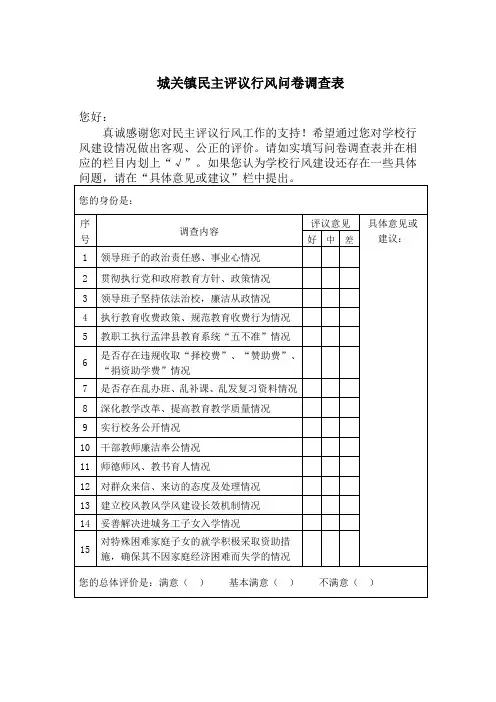 城关镇民主评议行风问卷调查表

您好：

真诚感谢您对民主评议行风工作的支持！希望通过您对学校行风建设情况做出客观、公正的评价。请如实填写问卷调查表并在相应的栏目内划上“√”。如果您认为学校行风建设还存在一些具体问题，请在“具体意见或建议”栏中提出。

您的身份是：

| 序号 | 调查内容 | 评议意见 好 | 评议意见 中 | 评议意见 差 | 具体意见或建议： |
|---|---|---|---|---|---|
| 1 | 领导班子的政治责任感、事业心情况 | | | | |
| 2 | 贯彻执行党和政府教育方针、政策情况 | | | | |
| 3 | 领导班子坚持依法治校，廉洁从政情况 | | | | |
| 4 | 执行教育收费政策、规范教育收费行为情况 | | | | |
| 5 | 教职工执行孟津县教育系统“五不准”情况 | | | | |
| 6 | 是否存在违规收取“择校费”、“赞助费”、“捐资助学费”情况 | | | | |
| 7 | 是否存在乱办班、乱补课、乱发复习资料情况 | | | | |
| 8 | 深化教学改革、提高教育教学质量情况 | | | | |
| 9 | 实行校务公开情况 | | | | |
| 10 | 干部教师廉洁奉公情况 | | | | |
| 11 | 师德师风、教书育人情况 | | | | |
| 12 | 对群众来信、来访的态度及处理情况 | | | | |
| 13 | 建立校风教风学风建设长效机制情况 | | | | |
| 14 | 妥善解决进城务工子女入学情况 | | | | |
| 15 | 对特殊困难家庭子女的就学积极采取资助措施，确保其不因家庭经济困难而失学的情况 | | | | |

您的总体评价是：满意（ ） 基本满意（ ） 不满意（ ）